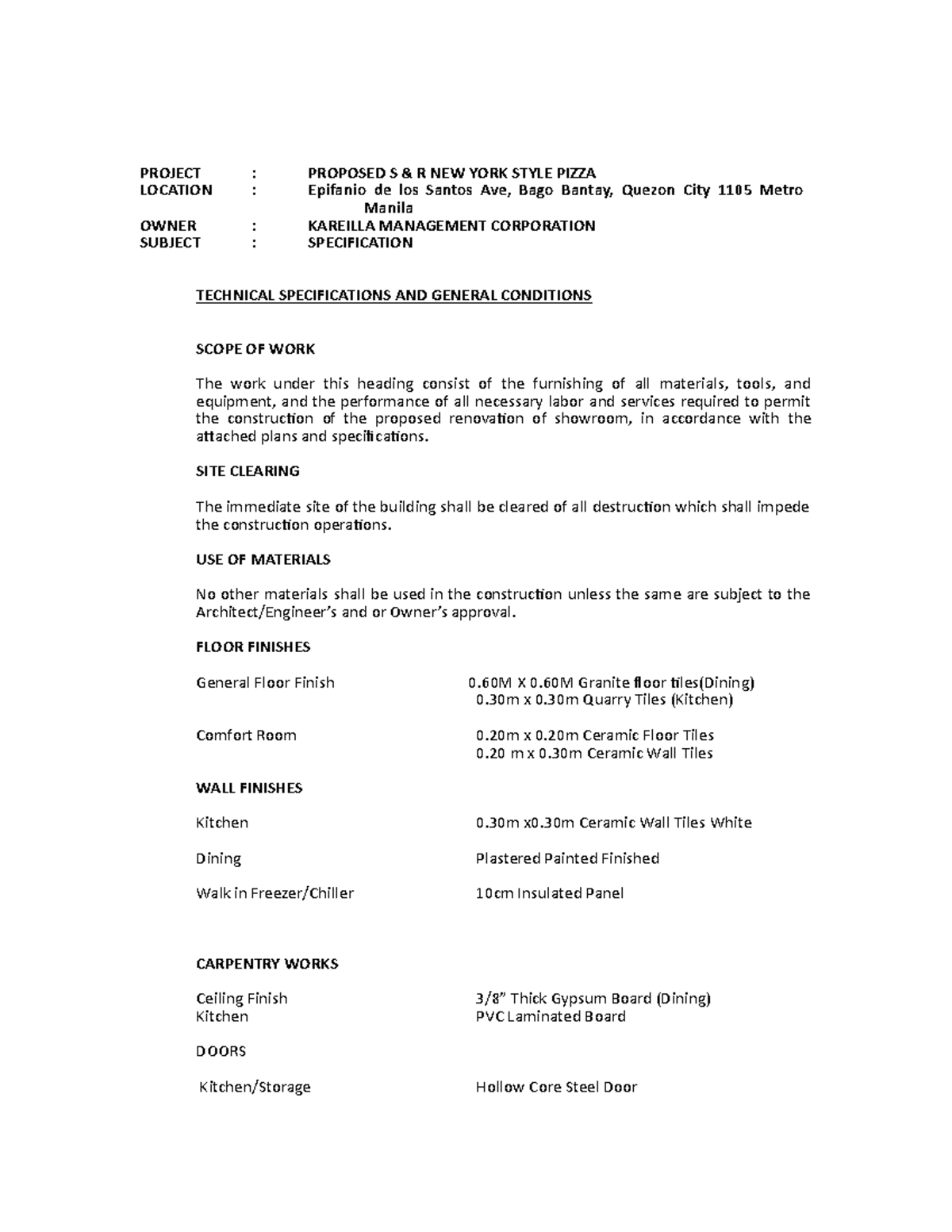 PROJECT : PROPOSED S & R NEW YORK STYLE PIZZA
LOCATION : Epifanio de los Santos Ave, Bago Bantay, Quezon City 1105 Metro Manila
OWNER : KAREILLA MANAGEMENT CORPORATION
SUBJECT : SPECIFICATION

TECHNICAL SPECIFICATIONS AND GENERAL CONDITIONS

SCOPE OF WORK

The work under this heading consist of the furnishing of all materials, tools, and equipment, and the performance of all necessary labor and services required to permit the construction of the proposed renovation of showroom, in accordance with the attached plans and specifications.

SITE CLEARING

The immediate site of the building shall be cleared of all destruction which shall impede the construction operations.

USE OF MATERIALS

No other materials shall be used in the construction unless the same are subject to the Architect/Engineer's and or Owner's approval.

FLOOR FINISHES

General Floor Finish 0.60M X 0.60M Granite floor tiles(Dining)
0.30m x 0.30m Quarry Tiles (Kitchen)

Comfort Room 0.20m x 0.20m Ceramic Floor Tiles
0.20 m x 0.30m Ceramic Wall Tiles

WALL FINISHES

Kitchen 0.30m x0.30m Ceramic Wall Tiles White

Dining Plastered Painted Finished

Walk in Freezer/Chiller 10cm Insulated Panel

CARPENTRY WORKS

Ceiling Finish 3/8" Thick Gypsum Board (Dining)
Kitchen PVC Laminated Board

DOORS

Kitchen/Storage Hollow Core Steel Door